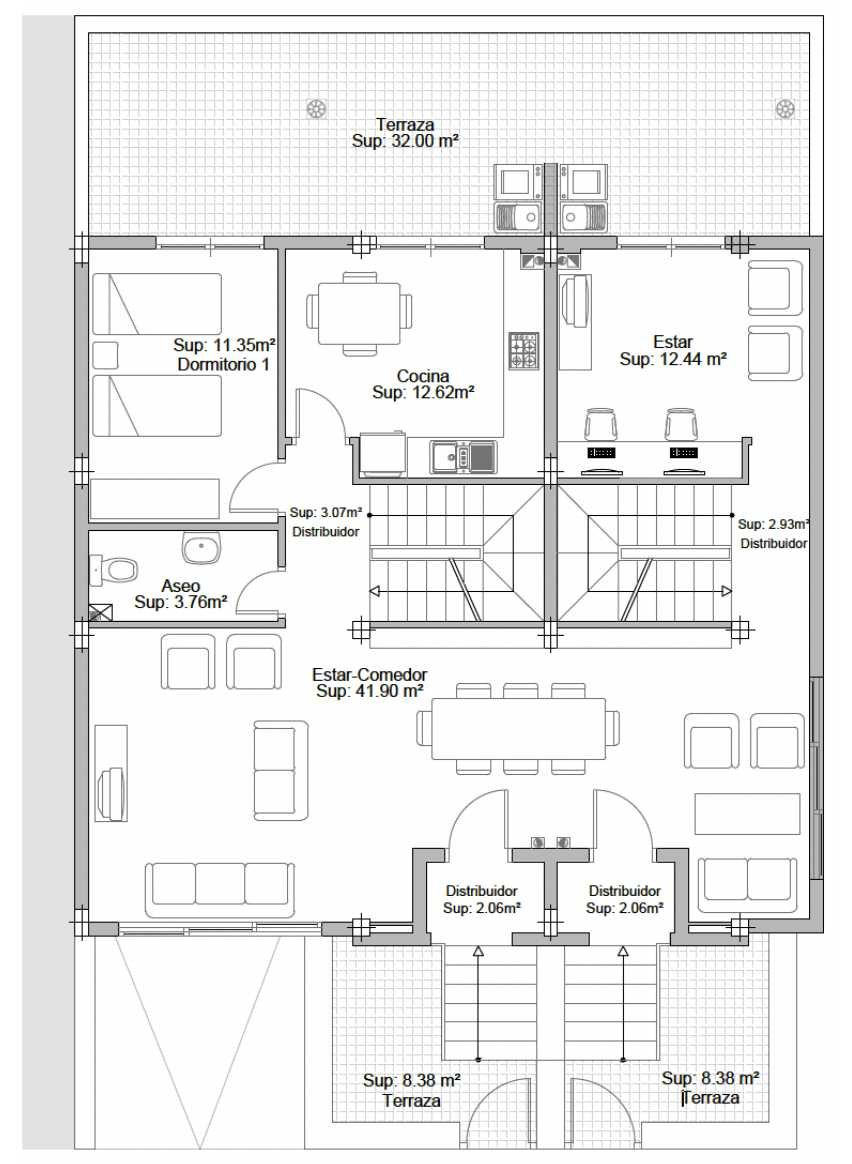 Terraza
Sup: 32.00 m²

Sup: 11.35m²
Dormitorio 1

Cocina
Sup: 12.62m²

Estar
Sup: 12.44 m²

Sup: 3.07m²
Distribuidor

Sup: 2.93m²
Distribuidor

Aseo
Sup: 3.76m²

Estar-Comedor
Sup: 41.90 m²

Distribuidor
Sup: 2.06m²

Distribuidor
Sup: 2.06m²

Sup: 8.38 m²
Terraza

Sup: 8.38 m²
|Terraza